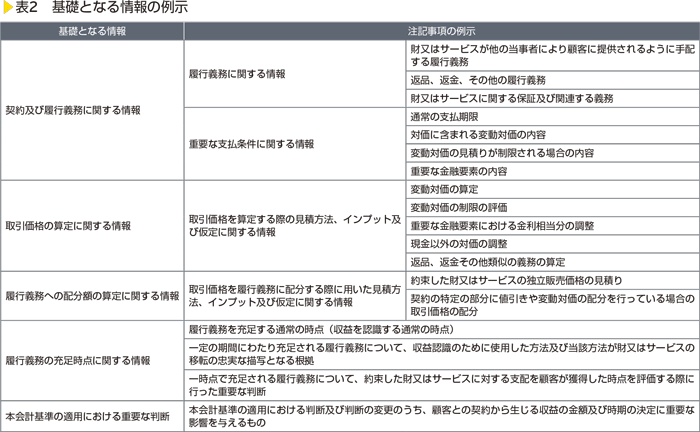 表2　基礎となる情報の例示

| 基礎となる情報 | 注記事項の例示 | |
|---|---|---|
| 契約及び履行義務に関する情報 | 履行義務に関する情報 | 財又はサービスが他の当事者により顧客に提供されるように手配する履行義務 |
| | | 返品、返金、その他の履行義務 |
| | | 財又はサービスに関する保証及び関連する義務 |
| | 重要な支払条件に関する情報 | 通常の支払期限 |
| | | 対価に含まれる変動対価の内容 |
| | | 変動対価の見積りが制限される場合の内容 |
| | | 重要な金融要素の内容 |
| 取引価格の算定に関する情報 | 取引価格を算定する際の見積方法、インプット及び仮定に関する情報 | 変動対価の算定 |
| | | 変動対価の制限の評価 |
| | | 重要な金融要素における金利相当分の調整 |
| | | 現金以外の対価の調整 |
| | | 返品、返金その他類似の義務の算定 |
| 履行義務への配分額の算定に関する情報 | 取引価格を履行義務に配分する際に用いた見積方法、インプット及び仮定に関する情報 | 約束した財又はサービスの独立販売価格の見積り |
| | | 契約の特定の部分に値引きや変動対価の配分を行っている場合の取引価格の配分 |
| 履行義務の充足時点に関する情報 | 履行義務を充足する通常の時点（収益を認識する通常の時点） | |
| | 一定の期間にわたり充足される履行義務について、収益認識のために使用した方法及び当該方法が財又はサービスの移転の忠実な描写となる根拠 | |
| | 一時点で充足される履行義務について、約束した財又はサービスに対する支配を顧客が獲得した時点を評価する際に行った重要な判断 | |
| 本会計基準の適用における重要な判断 | 本会計基準の適用における判断及び判断の変更のうち、顧客との契約から生じる収益の金額及び時期の決定に重要な影響を与えるもの | |